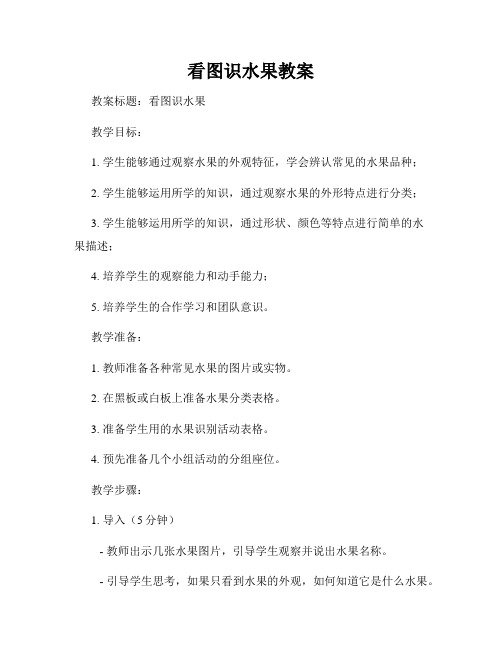 看图识水果教案

教案标题：看图识水果

教学目标：

1. 学生能够通过观察水果的外观特征，学会辨认常见的水果品种；

2. 学生能够运用所学的知识，通过观察水果的外形特点进行分类；

3. 学生能够运用所学的知识，通过形状、颜色等特点进行简单的水果描述；

4. 培养学生的观察能力和动手能力；

5. 培养学生的合作学习和团队意识。

教学准备：

1. 教师准备各种常见水果的图片或实物。

2. 在黑板或白板上准备水果分类表格。

3. 准备学生用的水果识别活动表格。

4. 预先准备几个小组活动的分组座位。

教学步骤：

1. 导入（5 分钟）

- 教师出示几张水果图片，引导学生观察并说出水果名称。

- 引导学生思考，如果只看到水果的外观，如何知道它是什么水果。